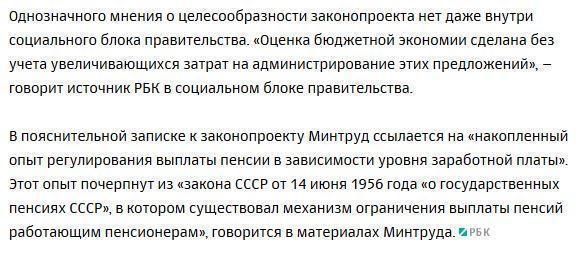 Однозначного мнения о целесообразности законопроекта нет даже внутри социального блока правительства. «Оценка бюджетной экономии сделана без учета увеличивающихся затрат на администрирование этих предложений», – говорит источник РБК в социальном блоке правительства.

В пояснительной записке к законопроекту Минтруд ссылается на «накопленный опыт регулирования выплаты пенсии в зависимости уровня заработной платы». Этот опыт почерпнут из «закона СССР от 14 июня 1956 года «о государственных пенсиях СССР», в котором существовал механизм ограничения выплаты пенсий работающим пенсионерам», говорится в материалах Минтруда. РБК